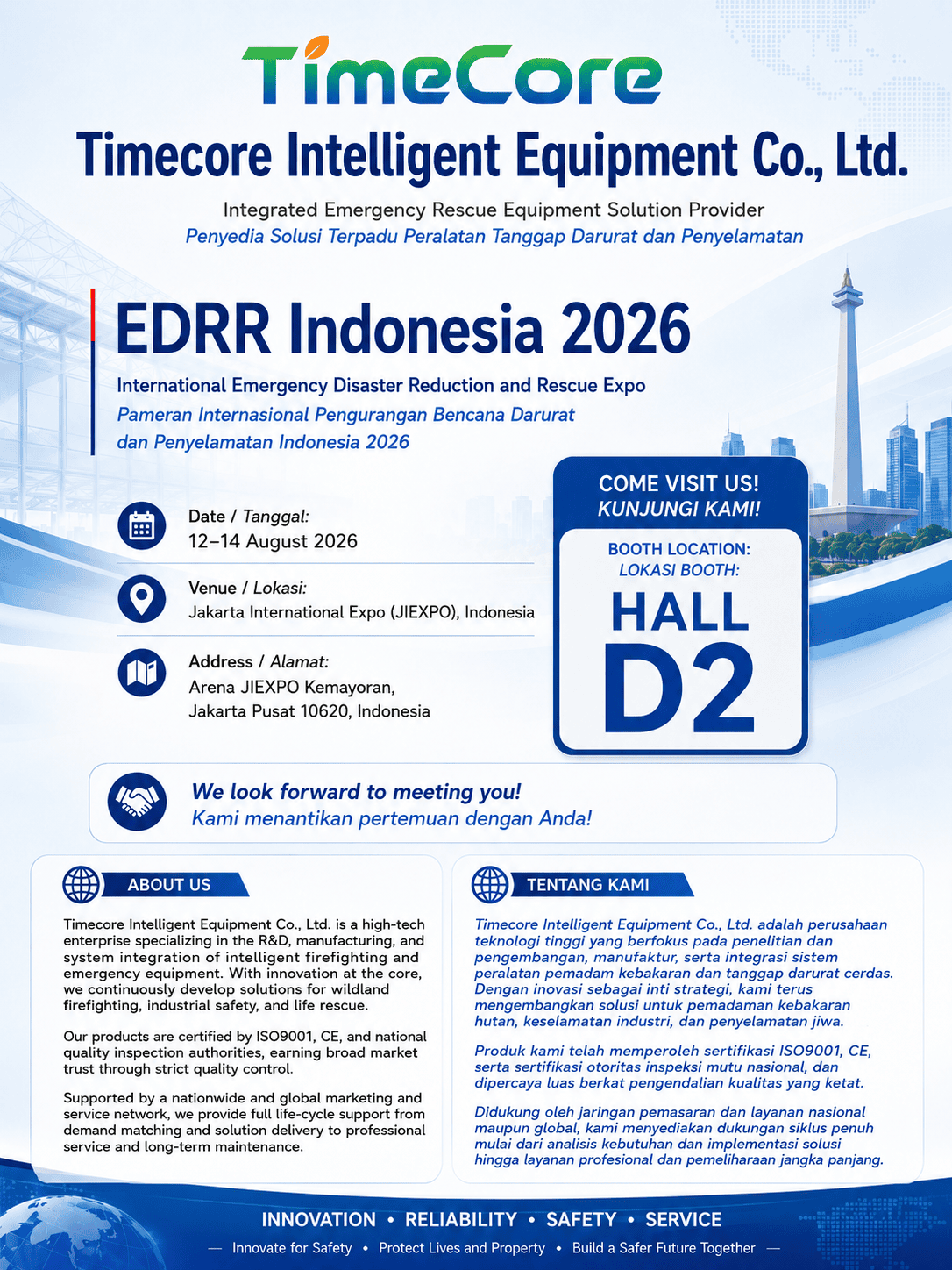 TimeCore

Timecore Intelligent Equipment Co., Ltd.

Integrated Emergency Rescue Equipment Solution Provider
Penyedia Solusi Terpadu Peralatan Tanggap Darurat dan Penyelamatan

EDRR Indonesia 2026

International Emergency Disaster Reduction and Rescue Expo
Pameran Internasional Pengurangan Bencana Darurat dan Penyelamatan Indonesia 2026

Date / Tanggal:
12–14 August 2026

Venue / Lokasi:
Jakarta International Expo (JIEXPO), Indonesia

Address / Alamat:
Arena JIEXPO Kemayoran,
Jakarta Pusat 10620, Indonesia

COME VISIT US!
KUNJUNGI KAMI!

BOOTH LOCATION:
LOKASI BOOTH:
HALL
D2

We look forward to meeting you!
Kami menantikan pertemuan dengan Anda!

ABOUT US

Timecore Intelligent Equipment Co., Ltd. is a high-tech enterprise specializing in the R&D, manufacturing, and system integration of intelligent firefighting and emergency equipment. With innovation at the core, we continuously develop solutions for wildland firefighting, industrial safety, and life rescue.

Our products are certified by ISO9001, CE, and national quality inspection authorities, earning broad market trust through strict quality control.

Supported by a nationwide and global marketing and service network, we provide full life-cycle support from demand matching and solution delivery to professional service and long-term maintenance.

TENTANG KAMI

Timecore Intelligent Equipment Co., Ltd. adalah perusahaan teknologi tinggi yang berfokus pada penelitian dan pengembangan, manufaktur, serta integrasi sistem peralatan pemadam kebakaran dan tanggap darurat cerdas. Dengan inovasi sebagai inti strategi, kami terus mengembangkan solusi untuk pemadaman kebakaran hutan, keselamatan industri, dan penyelamatan jiwa.

Produk kami telah memperoleh sertifikasi ISO9001, CE, serta sertifikasi otoritas inspeksi mutu nasional, dan dipercaya luas berkat pengendalian kualitas yang ketat.

Didukung oleh jaringan pemasaran dan layanan nasional maupun global, kami menyediakan dukungan siklus penuh mulai dari analisis kebutuhan dan implementasi solusi hingga layanan profesional dan pemeliharaan jangka panjang.

INNOVATION • RELIABILITY • SAFETY • SERVICE

— Innovate for Safety • Protect Lives and Property • Build a Safer Future Together —